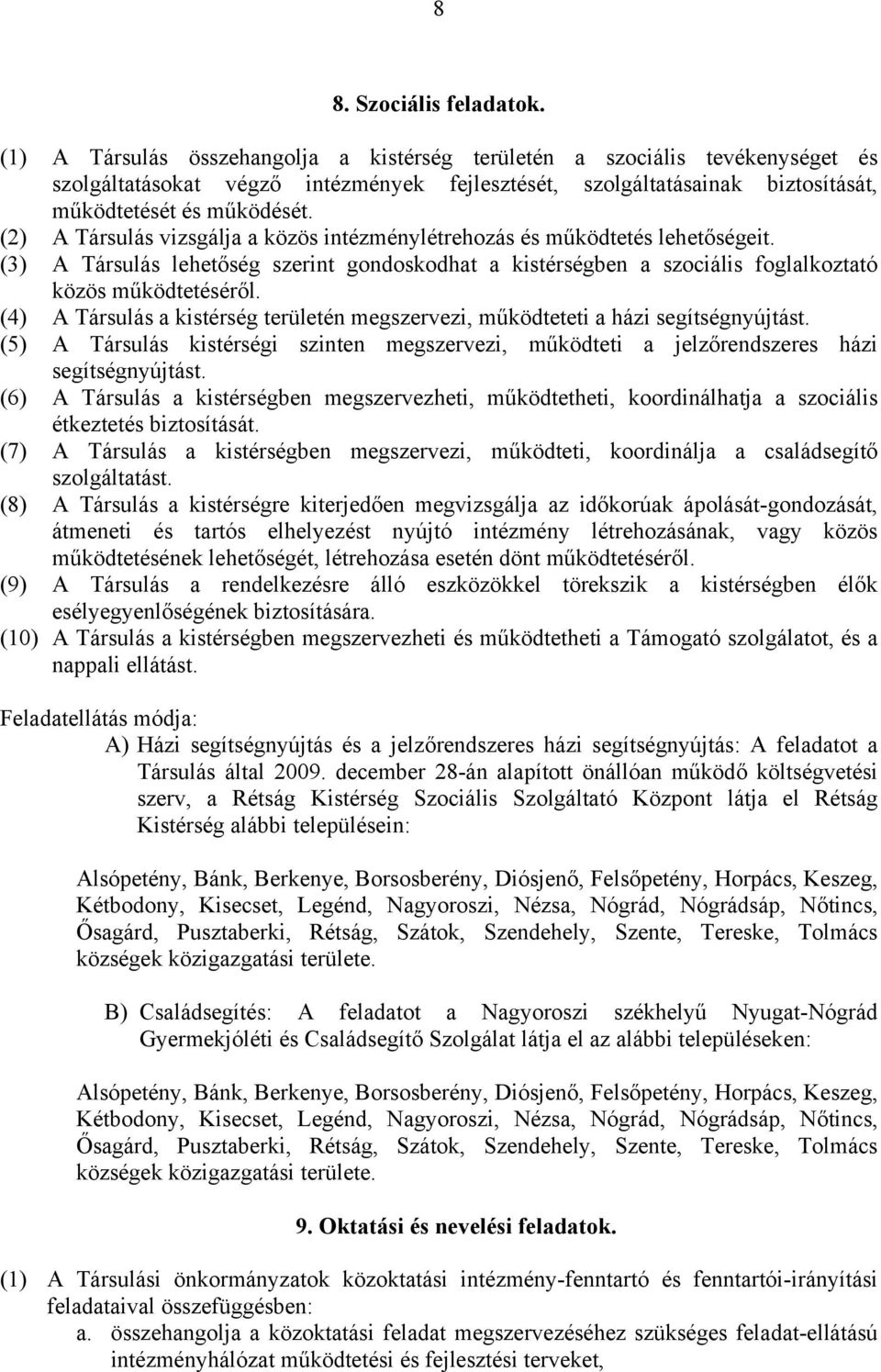 8

8. Szociális feladatok.

(1) A Társulás összehangolja a kistérség területén a szociális tevékenységet és szolgáltatásokat végző intézmények fejlesztését, szolgáltatásainak biztosítását, működtetését és működését.
(2) A Társulás vizsgálja a közös intézménylétrehozás és működtetés lehetőségeit.
(3) A Társulás lehetőség szerint gondoskodhat a kistérségben a szociális foglalkoztató közös működtetéséről.
(4) A Társulás a kistérség területén megszervezi, működteteti a házi segítségnyújtást.
(5) A Társulás kistérségi szinten megszervezi, működteti a jelzőrendszeres házi segítségnyújtást.
(6) A Társulás a kistérségben megszervezheti, működtetheti, koordinálhatja a szociális étkeztetés biztosítását.
(7) A Társulás a kistérségben megszervezi, működteti, koordinálja a családsegítő szolgáltatást.
(8) A Társulás a kistérségre kiterjedően megvizsgálja az időkorúak ápolását-gondozását, átmeneti és tartós elhelyezést nyújtó intézmény létrehozásának, vagy közös működtetésének lehetőségét, létrehozása esetén dönt működtetéséről.
(9) A Társulás a rendelkezésre álló eszközökkel törekszik a kistérségben élők esélyegyenlőségének biztosítására.
(10) A Társulás a kistérségben megszervezheti és működtetheti a Támogató szolgálatot, és a nappali ellátást.

Feladatellátás módja:
A) Házi segítségnyújtás és a jelzőrendszeres házi segítségnyújtás: A feladatot a Társulás által 2009. december 28-án alapított önállóan működő költségvetési szerv, a Rétság Kistérség Szociális Szolgáltató Központ látja el Rétság Kistérség alábbi településein:

Alsópetény, Bánk, Berkenye, Borsosberény, Diósjenő, Felsőpetény, Horpács, Keszeg, Kétbodony, Kisecset, Legénd, Nagyoroszi, Nézsa, Nógrád, Nógrádsáp, Nőtincs, Ősagárd, Pusztaberki, Rétság, Szátok, Szendehely, Szente, Tereske, Tolmács községek közigazgatási területe.

B) Családsegítés: A feladatot a Nagyoroszi székhelyű Nyugat-Nógrád Gyermekjóléti és Családsegítő Szolgálat látja el az alábbi településeken:

Alsópetény, Bánk, Berkenye, Borsosberény, Diósjenő, Felsőpetény, Horpács, Keszeg, Kétbodony, Kisecset, Legénd, Nagyoroszi, Nézsa, Nógrád, Nógrádsáp, Nőtincs, Ősagárd, Pusztaberki, Rétság, Szátok, Szendehely, Szente, Tereske, Tolmács községek közigazgatási területe.

9. Oktatási és nevelési feladatok.

(1) A Társulási önkormányzatok közoktatási intézmény-fenntartó és fenntartói-irányítási feladataival összefüggésben:
a. összehangolja a közoktatási feladat megszervezéséhez szükséges feladat-ellátású intézményhálózat működtetési és fejlesztési terveket,